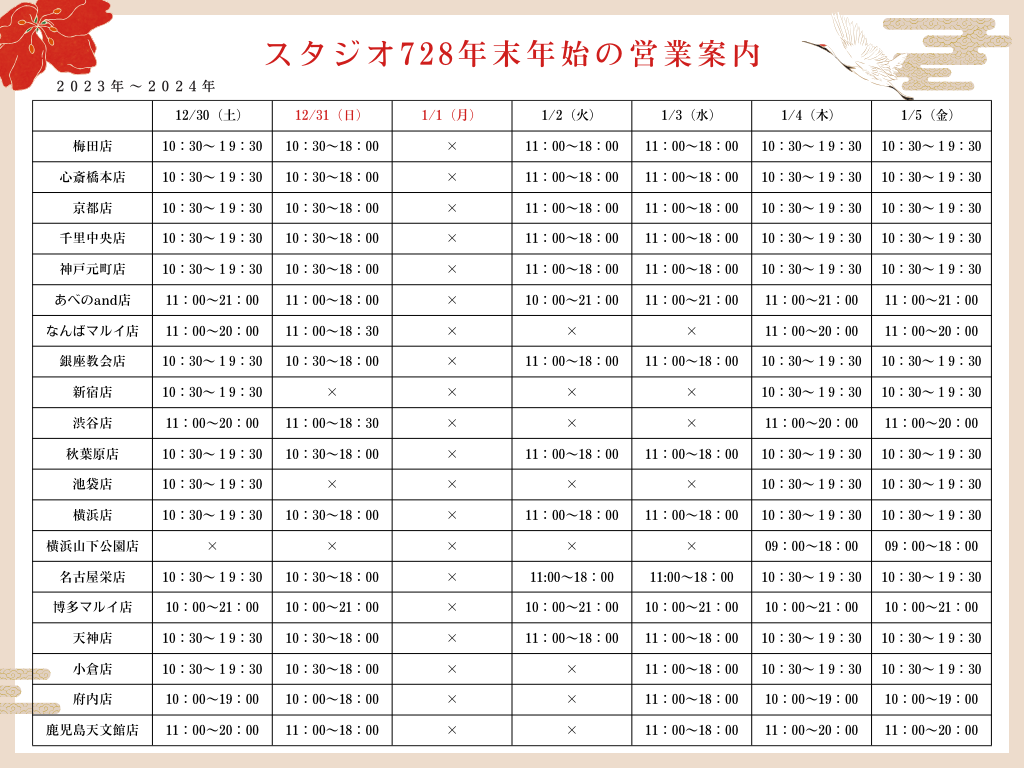 スタジオ728年末年始の営業案内

２０２３年～２０２４年

| | 12/30（土） | 12/31（日） | 1/1（月） | 1/2（火） | 1/3（水） | 1/4（木） | 1/5（金） |
|---|---|---|---|---|---|---|---|
| 梅田店 | 10：30～１９：30 | 10：30~18：00 | × | 11：00~18：00 | 11：00~18：00 | 10：30～１９：30 | 10：30～１９：30 |
| 心斎橋本店 | 10：30～１９：30 | 10：30~18：00 | × | 11：00~18：00 | 11：00~18：00 | 10：30～１９：30 | 10：30～１９：30 |
| 京都店 | 10：30～１９：30 | 10：30~18：00 | × | 11：00~18：00 | 11：00~18：00 | 10：30～１９：30 | 10：30～１９：30 |
| 千里中央店 | 10：30～１９：30 | 10：30~18：00 | × | 11：00~18：00 | 11：00~18：00 | 10：30～１９：30 | 10：30～１９：30 |
| 神戸元町店 | 10：30～１９：30 | 10：30~18：00 | × | 11：00~18：00 | 11：00~18：00 | 10：30～１９：30 | 10：30～１９：30 |
| あべのand店 | 11：00~21：00 | 11：00~18：00 | × | 10：00~21：00 | 11：00~21：00 | 11：00~21：00 | 11：00~21：00 |
| なんばマルイ店 | 11：00~20：00 | 11：00~18：30 | × | × | × | 11：00~20：00 | 11：00~20：00 |
| 銀座教会店 | 10：30～１９：30 | 10：30~18：00 | × | 11：00~18：00 | 11：00~18：00 | 10：30～１９：30 | 10：30～１９：30 |
| 新宿店 | 10：30～１９：30 | × | × | × | × | 10：30～１９：30 | 10：30～１９：30 |
| 渋谷店 | 11：00~20：00 | 11：00~18：30 | × | × | × | 11：00~20：00 | 11：00~20：00 |
| 秋葉原店 | 10：30～１９：30 | 10：30~18：00 | × | 11：00~18：00 | 11：00~18：00 | 10：30～１９：30 | 10：30～１９：30 |
| 池袋店 | 10：30～１９：30 | × | × | × | × | 10：30～１９：30 | 10：30～１９：30 |
| 横浜店 | 10：30～１９：30 | 10：30~18：00 | × | 11：00~18：00 | 11：00~18：00 | 10：30～１９：30 | 10：30～１９：30 |
| 横浜山下公園店 | × | × | × | × | × | 09：00~18：00 | 09：00~18：00 |
| 名古屋栄店 | 10：30～１９：30 | 10：30~18：00 | × | 11:00~18：00 | 11:00~18：00 | 10：30～１９：30 | 10：30～１９：30 |
| 博多マルイ店 | 10：00~21：00 | 10：00~21：00 | × | 10：00~21：00 | 10：00~21：00 | 10：00~21：00 | 10：00~21：00 |
| 天神店 | 10：30～１９：30 | 10：30~18：00 | × | 11：00~18：00 | 11：00~18：00 | 10：30～１９：30 | 10：30～１９：30 |
| 小倉店 | 10：30～１９：30 | 10：30~18：00 | × | × | 11：00~18：00 | 10：30～１９：30 | 10：30～１９：30 |
| 府内店 | 10：00~19：00 | 10：00~18：00 | × | × | 11：00~18：00 | 10：00~19：00 | 10：00~19：00 |
| 鹿児島天文館店 | 11：00~20：00 | 11：00~18：00 | × | × | 11：00~18：00 | 11：00~20：00 | 11：00~20：00 |